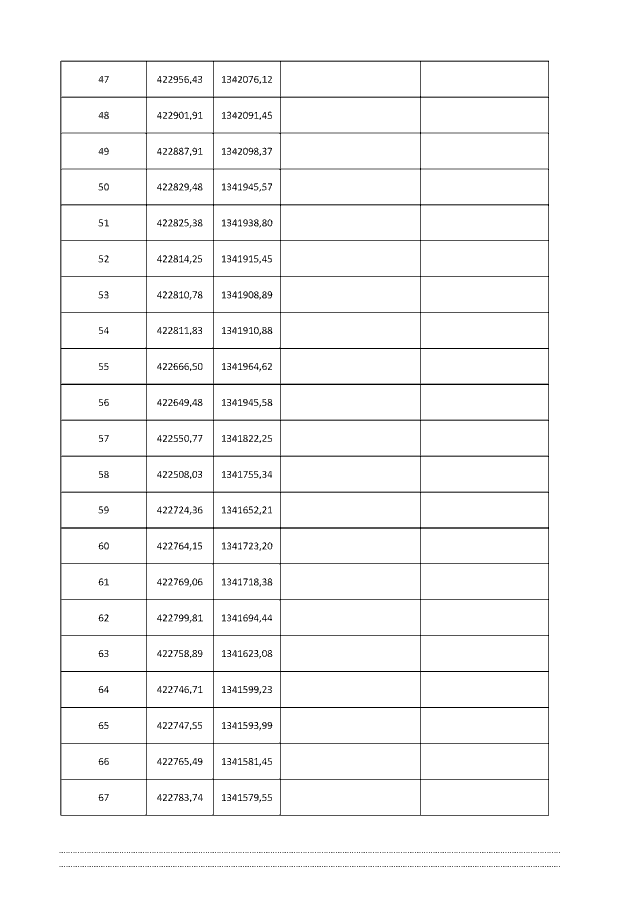 | 47 | 422956,43 | 1342076,12 | | |
|---|---|---|---|---|
| 48 | 422901,91 | 1342091,45 | | |
| 49 | 422887,91 | 1342098,37 | | |
| 50 | 422829,48 | 1341945,57 | | |
| 51 | 422825,38 | 1341938,80 | | |
| 52 | 422814,25 | 1341915,45 | | |
| 53 | 422810,78 | 1341908,89 | | |
| 54 | 422811,83 | 1341910,88 | | |
| 55 | 422666,50 | 1341964,62 | | |
| 56 | 422649,48 | 1341945,58 | | |
| 57 | 422550,77 | 1341822,25 | | |
| 58 | 422508,03 | 1341755,34 | | |
| 59 | 422724,36 | 1341652,21 | | |
| 60 | 422764,15 | 1341723,20 | | |
| 61 | 422769,06 | 1341718,38 | | |
| 62 | 422799,81 | 1341694,44 | | |
| 63 | 422758,89 | 1341623,08 | | |
| 64 | 422746,71 | 1341599,23 | | |
| 65 | 422747,55 | 1341593,99 | | |
| 66 | 422765,49 | 1341581,45 | | |
| 67 | 422783,74 | 1341579,55 | | |